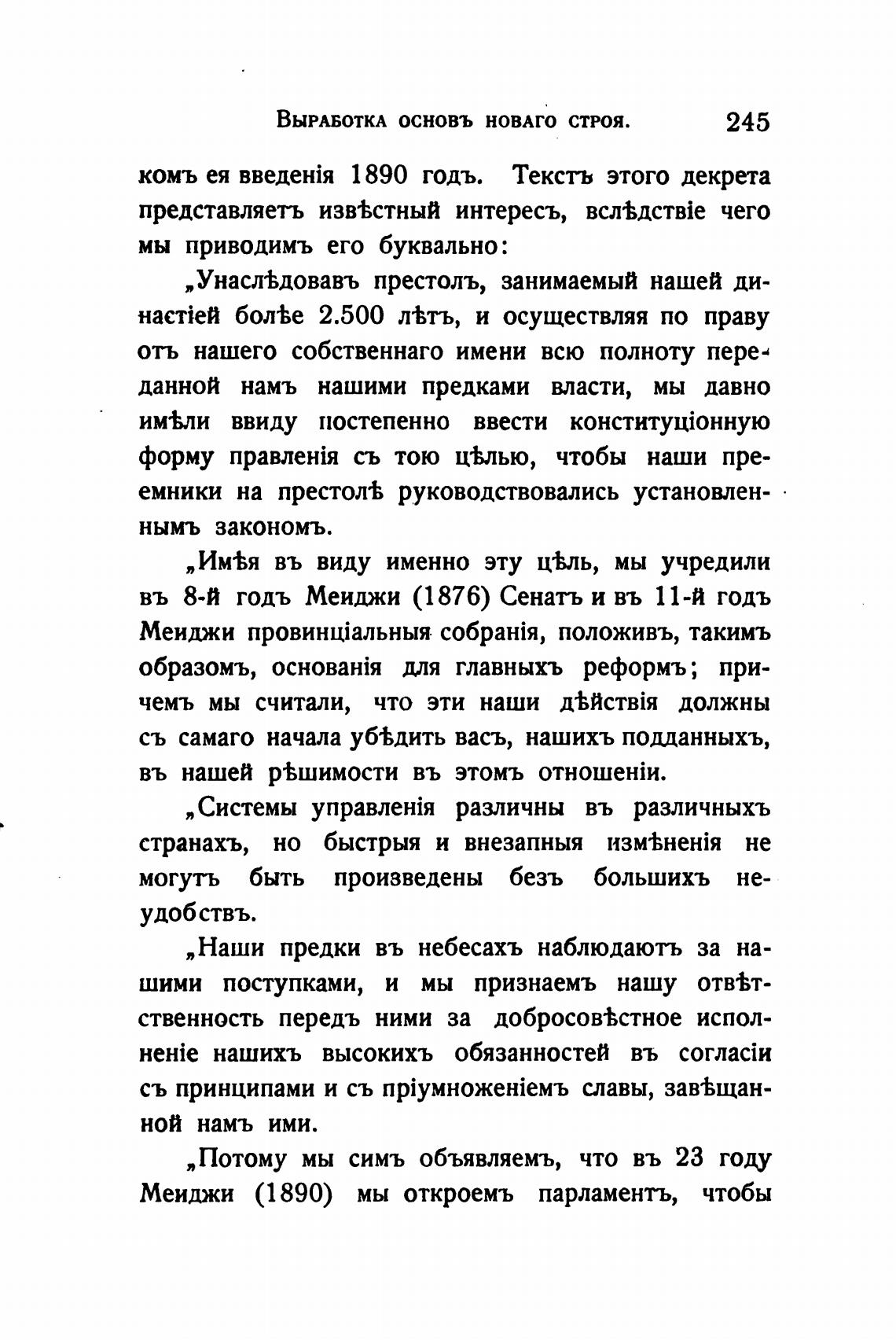 Выработка основъ новаго строя. 245

комъ ея введенія 1890 годъ. Текстъ этого декрета представляетъ извѣстный интересъ, вслѣдствіе чего мы приводимъ его буквально:

„Унаслѣдовавъ престолъ, занимаемый нашей династіей болѣе 2.500 лѣтъ, и осуществляя по праву отъ нашего собственнаго имени всю полноту переданной намъ нашими предками власти, мы давно имѣли ввиду постепенно ввести конституціонную форму правленія съ тою цѣлью, чтобы наши преемники на престолѣ руководствовались установленнымъ закономъ.

„Имѣя въ виду именно эту цѣль, мы учредили въ 8-й годъ Меиджи (1876) Сенатъ и въ 11-й годъ Меиджи провинціальныя собранія, положивъ, такимъ образомъ, основанія для главныхъ реформъ; причемъ мы считали, что эти наши дѣйствія должны съ самаго начала убѣдить васъ, нашихъ подданныхъ, въ нашей рѣшимости въ этомъ отношеніи.

„Системы управленія различны въ различныхъ странахъ, но быстрыя и внезапныя измѣненія не могутъ быть произведены безъ большихъ неудобствъ.

„Наши предки въ небесахъ наблюдаютъ за нашими поступками, и мы признаемъ нашу отвѣтственность передъ ними за добросовѣстное исполненіе нашихъ высокихъ обязанностей въ согласіи съ принципами и съ пріумноженіемъ славы, завѣщанной намъ ими.

„Потому мы симъ объявляемъ, что въ 23 году Меиджи (1890) мы откроемъ парламентъ, чтобы